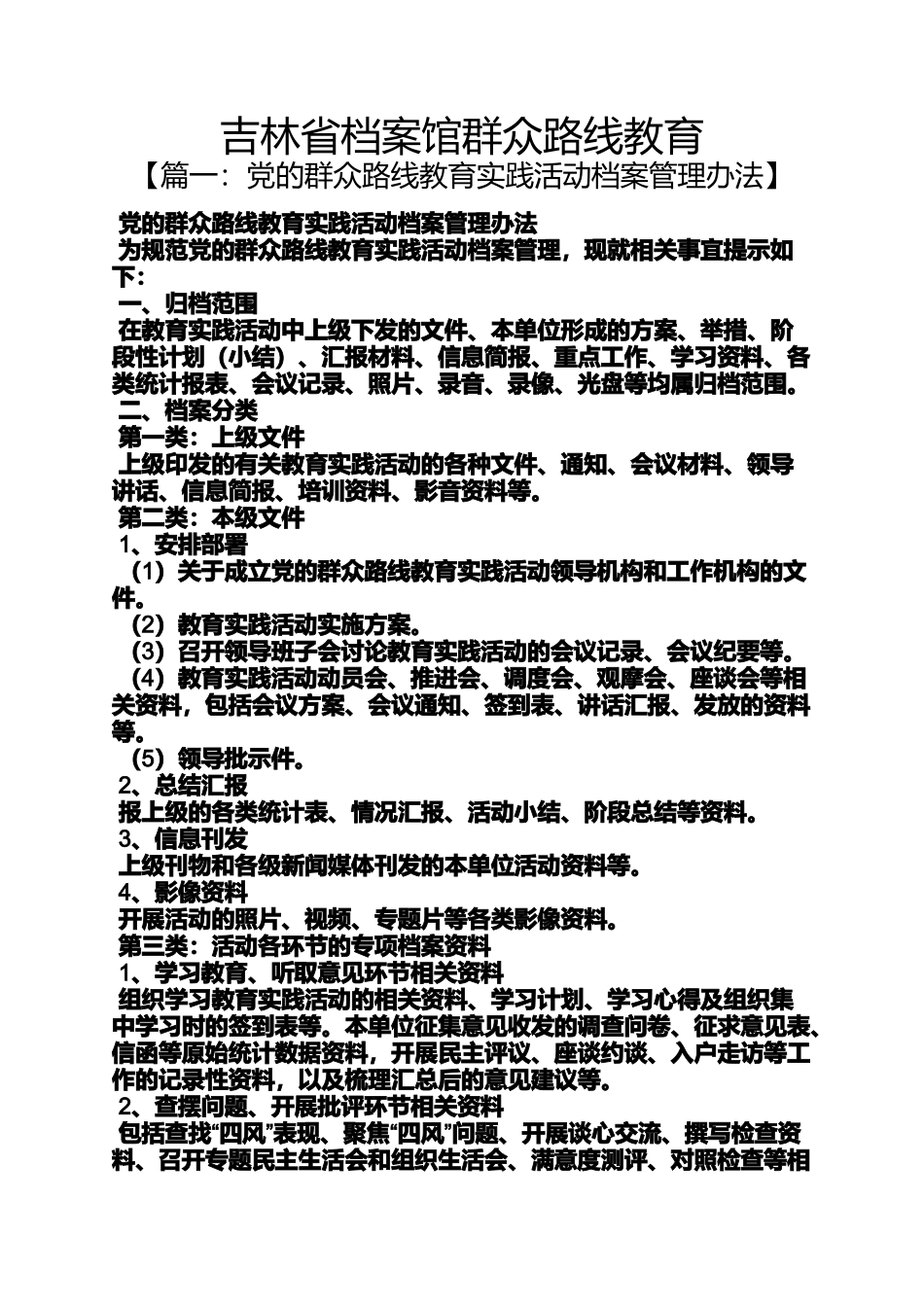 吉林省档案馆群众路线教育
【篇一：党的群众路线教育实践活动档案管理办法】

党的群众路线教育实践活动档案管理办法
为规范党的群众路线教育实践活动档案管理，现就相关事宜提示如下：
一、归档范围
在教育实践活动中上级下发的文件、本单位形成的方案、举措、阶段性计划（小结）、汇报材料、信息简报、重点工作、学习资料、各类统计报表、会议记录、照片、录音、录像、光盘等均属归档范围。
二、档案分类
第一类：上级文件
上级印发的有关教育实践活动的各种文件、通知、会议材料、领导讲话、信息简报、培训资料、影音资料等。
第二类：本级文件
1、安排部署
（1）关于成立党的群众路线教育实践活动领导机构和工作机构的文件。
（2）教育实践活动实施方案。
（3）召开领导班子会讨论教育实践活动的会议记录、会议纪要等。
（4）教育实践活动动员会、推进会、调度会、观摩会、座谈会等相关资料，包括会议方案、会议通知、签到表、讲话汇报、发放的资料等。
（5）领导批示件。
2、总结汇报
报上级的各类统计表、情况汇报、活动小结、阶段总结等资料。
3、信息刊发
上级刊物和各级新闻媒体刊发的本单位活动资料等。
4、影像资料
开展活动的照片、视频、专题片等各类影像资料。
第三类：活动各环节的专项档案资料
1、学习教育、听取意见环节相关资料
组织学习教育实践活动的相关资料、学习计划、学习心得及组织集中学习时的签到表等。本单位征集意见收发的调查问卷、征求意见表、信函等原始统计数据资料，开展民主评议、座谈约谈、入户走访等工作的记录性资料，以及梳理汇总后的意见建议等。
2、查摆问题、开展批评环节相关资料
包括查找“四风”表现、聚焦“四风”问题、开展谈心交流、撰写检查资料、召开专题民主生活会和组织生活会、满意度测评、对照检查等相